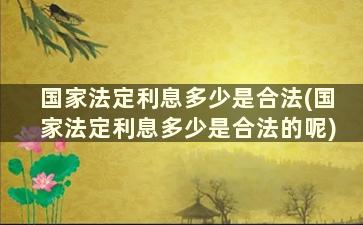 国家法定利息多少是合法(国家法定利息多少是合法的呢)